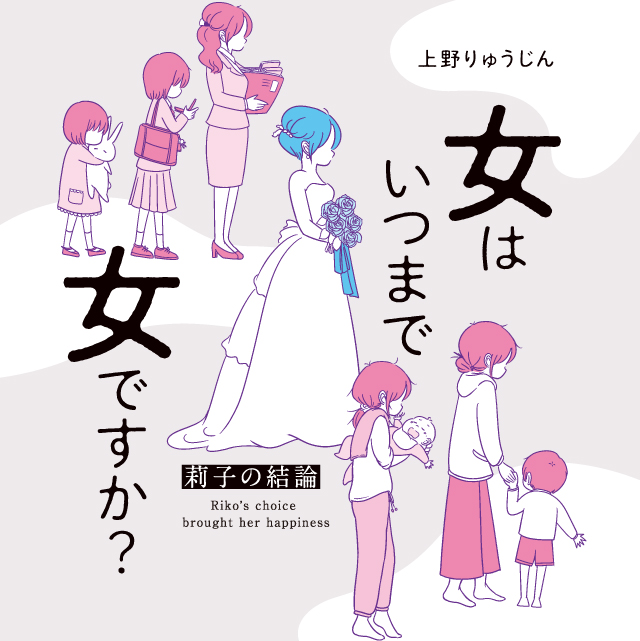 上野りゅうじん

女はいつまで女ですか?

莉子の結論

Riko's choice brought her happiness